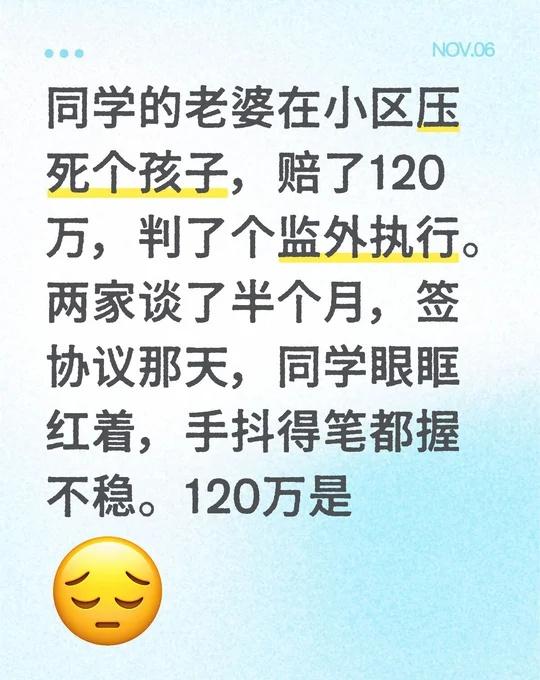 NOV.06

同学的老婆在小区压死个孩子，赔了120万，判了个监外执行。两家谈了半个月，签协议那天，同学眼眶红着，手抖得笔都握不稳。120万是